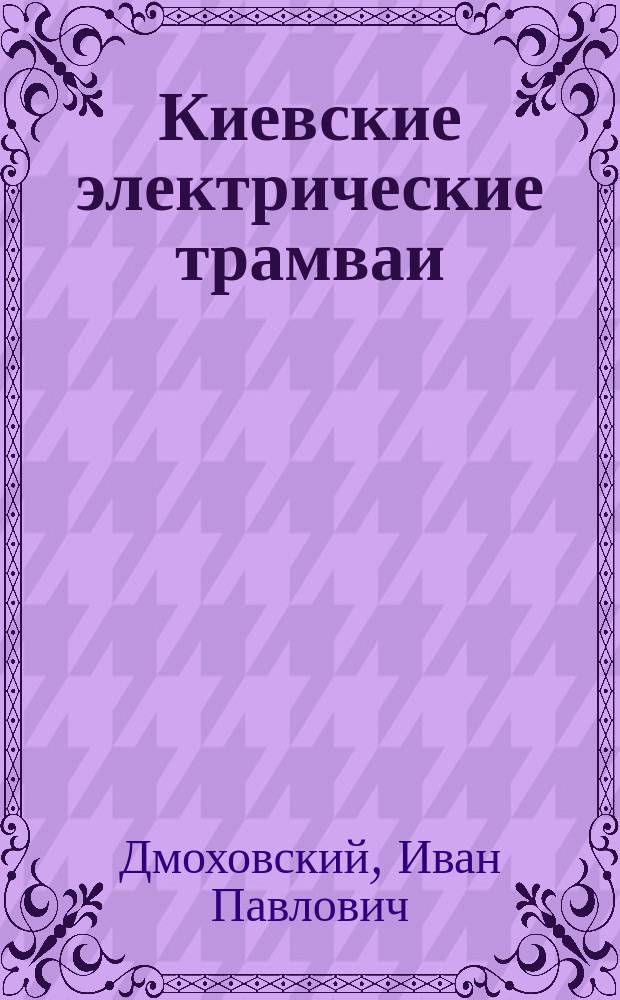 Киевские электрические трамваи

Дмоховский, Иван Павлович